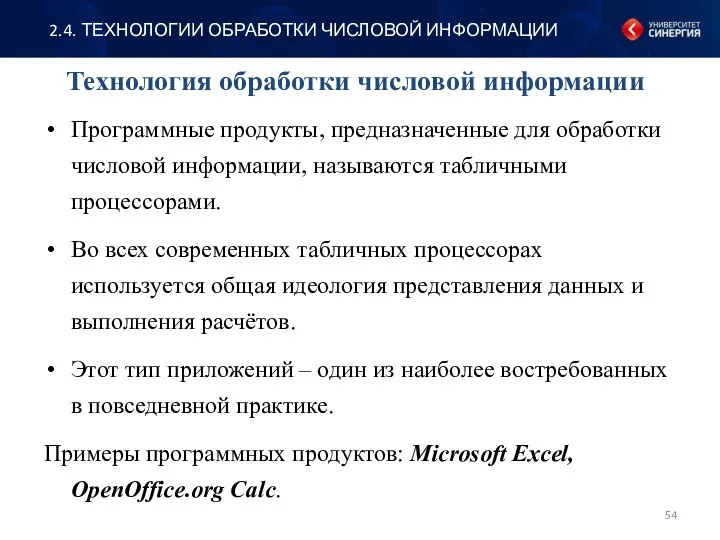 2.4. ТЕХНОЛОГИИ ОБРАБОТКИ ЧИСЛОВОЙ ИНФОРМАЦИИ

УНИВЕРСИТЕТ СИНЕРГИЯ

Технология обработки числовой информации

• Программные продукты, предназначенные для обработки числовой информации, называются табличными процессорами.

• Во всех современных табличных процессорах используется общая идеология представления данных и выполнения расчётов.

• Этот тип приложений – один из наиболее востребованных в повседневной практике.

Примеры программных продуктов: Microsoft Excel, OpenOffice.org Calc.

54